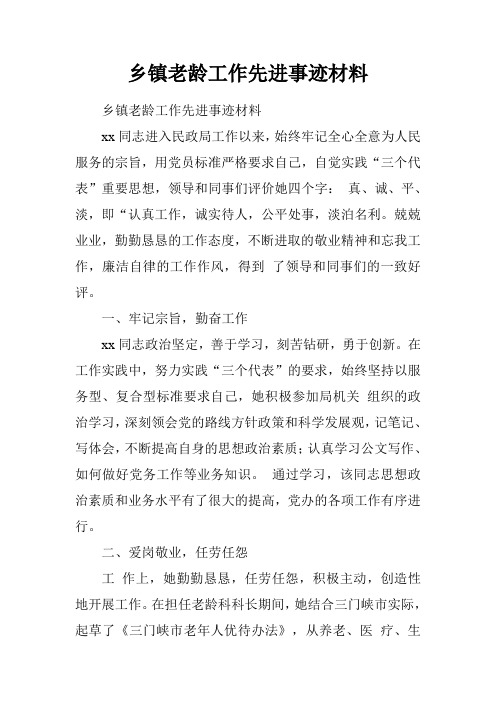 乡镇老龄工作先进事迹材料

乡镇老龄工作先进事迹材料

xx 同志进入民政局工作以来，始终牢记全心全意为人民服务的宗旨，用党员标准严格要求自己，自觉实践“三个代表”重要思想，领导和同事们评价她四个字： 真、诚、平、淡，即“认真工作，诚实待人，公平处事，淡泊名利。兢兢业业，勤勤恳恳的工作态度，不断进取的敬业精神和忘我工作，廉洁自律的工作作风，得到 了领导和同事们的一致好评。

一、牢记宗旨，勤奋工作

xx 同志政治坚定，善于学习，刻苦钻研，勇于创新。在工作实践中，努力实践“三个代表”的要求，始终坚持以服务型、复合型标准要求自己，她积极参加局机关 组织的政治学习，深刻领会党的路线方针政策和科学发展观，记笔记、写体会，不断提高自身的思想政治素质；认真学习公文写作、如何做好党务工作等业务知识。 通过学习，该同志思想政治素质和业务水平有了很大的提高，党办的各项工作有序进行。

二、爱岗敬业，任劳任怨

工 作上，她勤勤恳恳，任劳任怨，积极主动，创造性地开展工作。在担任老龄科科长期间，她结合三门峡市实际，起草了《三门峡市老年人优待办法》，从养老、医 疗、生